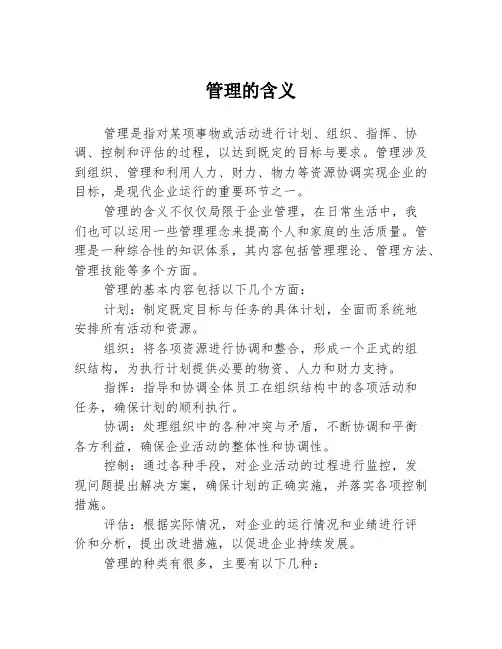 管理的含义

管理是指对某项事物或活动进行计划、组织、指挥、协调、控制和评估的过程，以达到既定的目标与要求。管理涉及到组织、管理和利用人力、财力、物力等资源协调实现企业的目标，是现代企业运行的重要环节之一。

管理的含义不仅仅局限于企业管理，在日常生活中，我们也可以运用一些管理理念来提高个人和家庭的生活质量。管理是一种综合性的知识体系，其内容包括管理理论、管理方法、管理技能等多个方面。

管理的基本内容包括以下几个方面：

计划：制定既定目标与任务的具体计划，全面而系统地安排所有活动和资源。

组织：将各项资源进行协调和整合，形成一个正式的组织结构，为执行计划提供必要的物资、人力和财力支持。

指挥：指导和协调全体员工在组织结构中的各项活动和任务，确保计划的顺利执行。

协调：处理组织中的各种冲突与矛盾，不断协调和平衡各方利益，确保企业活动的整体性和协调性。

控制：通过各种手段，对企业活动的过程进行监控，发现问题提出解决方案，确保计划的正确实施，并落实各项控制措施。

评估：根据实际情况，对企业的运行情况和业绩进行评价和分析，提出改进措施，以促进企业持续发展。

管理的种类有很多，主要有以下几种：